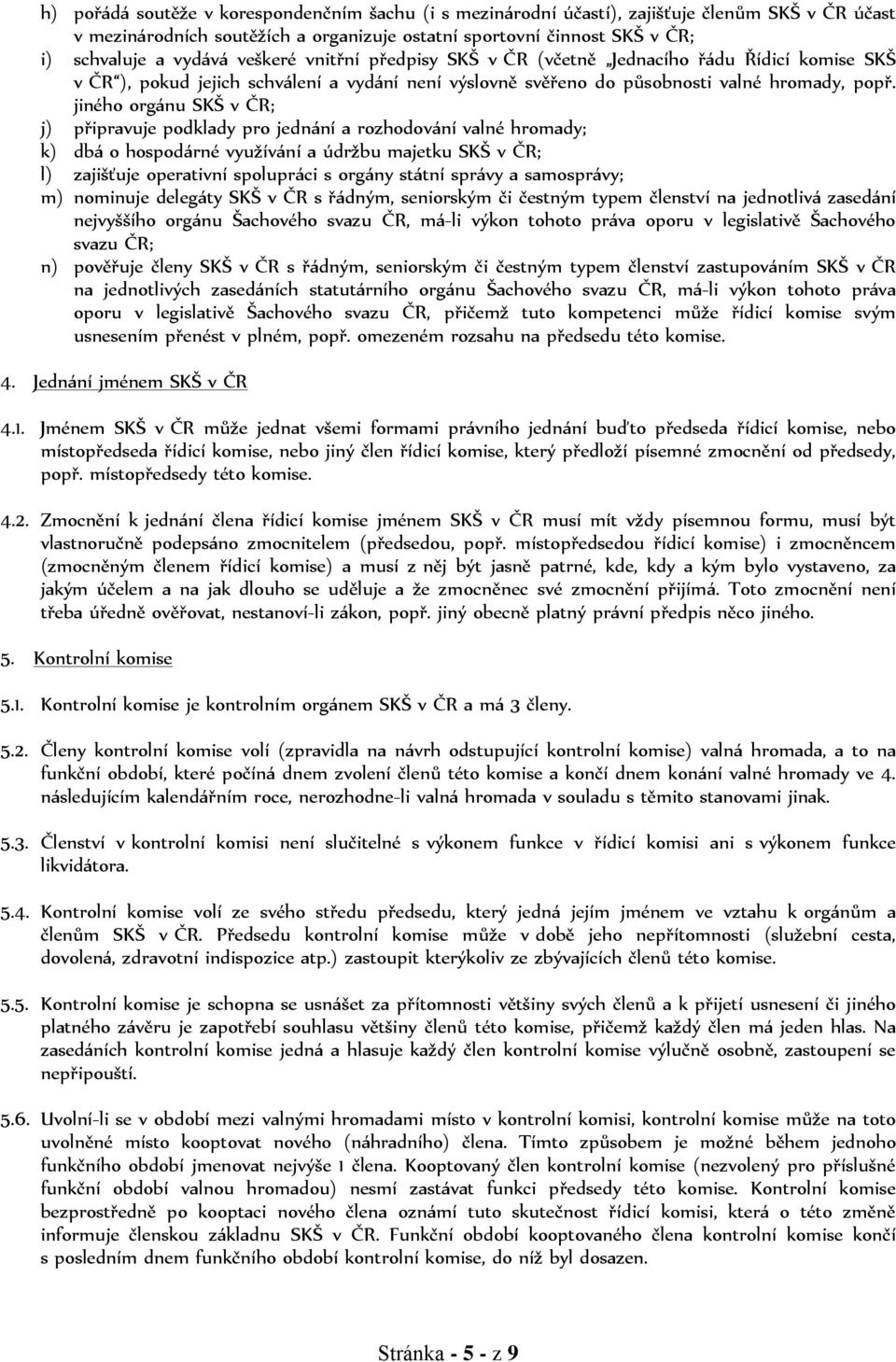 h) pořádá soutěže v korespondenčním šachu (i s mezinárodní účastí), zajišťuje členům SKŠ v ČR účast v mezinárodních soutěžích a organizuje ostatní sportovní činnost SKŠ v ČR;

i) schvaluje a vydává veškeré vnitřní předpisy SKŠ v ČR (včetně „Jednacího řádu Řídicí komise SKŠ v ČR“), pokud jejich schválení a vydání není výslovně svěřeno do působnosti valné hromady, popř. jiného orgánu SKŠ v ČR;

j) připravuje podklady pro jednání a rozhodování valné hromady;

k) dbá o hospodárné využívání a údržbu majetku SKŠ v ČR;

l) zajišťuje operativní spolupráci s orgány státní správy a samosprávy;

m) nominuje delegáty SKŠ v ČR s řádným, seniorským či čestným typem členství na jednotlivá zasedání nejvyššího orgánu Šachového svazu ČR, má-li výkon tohoto práva oporu v legislativě Šachového svazu ČR;

n) pověřuje členy SKŠ v ČR s řádným, seniorským či čestným typem členství zastupováním SKŠ v ČR na jednotlivých zasedáních statutárního orgánu Šachového svazu ČR, má-li výkon tohoto práva oporu v legislativě Šachového svazu ČR, přičemž tuto kompetenci může řídicí komise svým usnesením přenést v plném, popř. omezeném rozsahu na předsedu této komise.

4. Jednání jménem SKŠ v ČR

4.1. Jménem SKŠ v ČR může jednat všemi formami právního jednání buďto předseda řídicí komise, nebo místopředseda řídicí komise, nebo jiný člen řídicí komise, který předloží písemné zmocnění od předsedy, popř. místopředsedy této komise.

4.2. Zmocnění k jednání člena řídicí komise jménem SKŠ v ČR musí mít vždy písemnou formu, musí být vlastnoručně podepsáno zmocnitelem (předsedou, popř. místopředsedou řídicí komise) i zmocněncem (zmocněným členem řídicí komise) a musí z něj být jasně patrné, kde, kdy a kým bylo vystaveno, za jakým účelem a na jak dlouho se uděluje a že zmocněnec své zmocnění přijímá. Toto zmocnění není třeba úředně ověřovat, nestanoví-li zákon, popř. jiný obecně platný právní předpis něco jiného.

5. Kontrolní komise

5.1. Kontrolní komise je kontrolním orgánem SKŠ v ČR a má 3 členy.

5.2. Členy kontrolní komise volí (zpravidla na návrh odstupující kontrolní komise) valná hromada, a to na funkční období, které počíná dnem zvolení členů této komise a končí dnem konání valné hromady ve 4. následujícím kalendářním roce, nerozhodne-li valná hromada v souladu s těmito stanovami jinak.

5.3. Členství v kontrolní komisi není slučitelné s výkonem funkce v řídicí komisi ani s výkonem funkce likvidátora.

5.4. Kontrolní komise volí ze svého středu předsedu, který jedná jejím jménem ve vztahu k orgánům a členům SKŠ v ČR. Předsedu kontrolní komise může v době jeho nepřítomnosti (služební cesta, dovolená, zdravotní indispozice atp.) zastoupit kterýkoliv ze zbývajících členů této komise.

5.5. Kontrolní komise je schopna se usnášet za přítomnosti většiny svých členů a k přijetí usnesení či jiného platného závěru je zapotřebí souhlasu většiny členů této komise, přičemž každý člen má jeden hlas. Na zasedáních kontrolní komise jedná a hlasuje každý člen kontrolní komise výlučně osobně, zastoupení se nepřipouští.

5.6. Uvolní-li se v období mezi valnými hromadami místo v kontrolní komisi, kontrolní komise může na toto uvolněné místo kooptovat nového (náhradního) člena. Tímto způsobem je možné během jednoho funkčního období jmenovat nejvýše 1 člena. Kooptovaný člen kontrolní komise (nezvolený pro příslušné funkční období valnou hromadou) nesmí zastávat funkci předsedy této komise. Kontrolní komise bezprostředně po kooptaci nového člena oznámí tuto skutečnost řídicí komisi, která o této změně informuje členskou základnu SKŠ v ČR. Funkční období kooptovaného člena kontrolní komise končí s posledním dnem funkčního období kontrolní komise, do níž byl dosazen.

Stránka - 5 - z 9